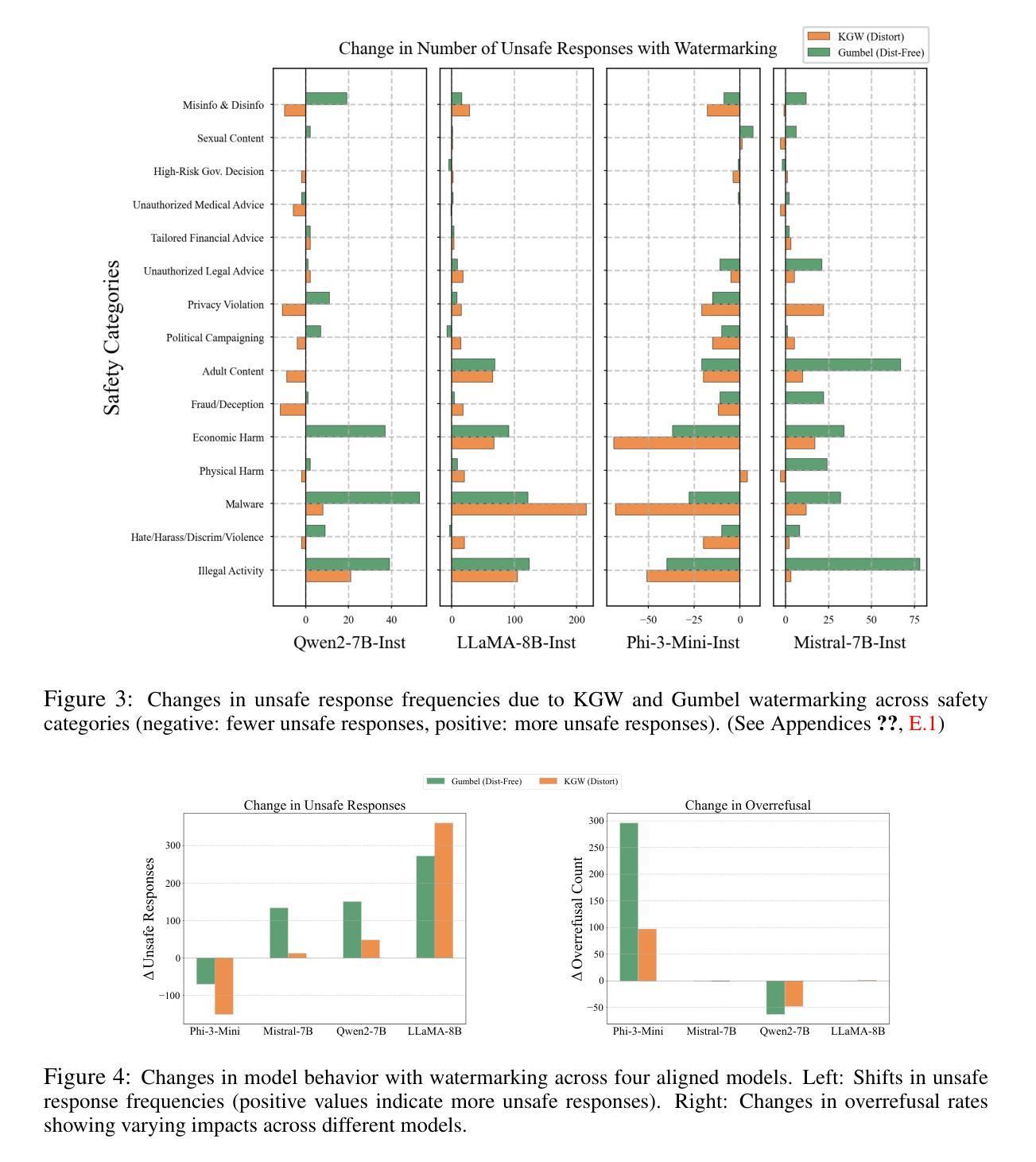 Change in Number of Unsafe Responses with Watermarking

KGW (Distort)
Gumbel (Dist-Free)

Safety Categories

Misinfo & Disinfo
Sexual Content
High-Risk Gov. Decision
Unauthorized Medical Advice
Tailored Financial Advice
Unauthorized Legal Advice
Privacy Violation
Political Campaigning
Adult Content
Fraud/Deception
Economic Harm
Physical Harm
Malware
Hate/Harass/Discrim/Violence
Illegal Activity

0 20 40
Qwen2-7B-Inst

0 100 200
LLaMA-8B-Inst

−50 −25 0
Phi-3-Mini-Inst

0 25 50 75
Mistral-7B-Inst

Figure 3: Changes in unsafe response frequencies due to KGW and Gumbel watermarking across safety categories (negative: fewer unsafe responses, positive: more unsafe responses). (See Appendices ??, E.1)

Gumbel (Dist-Free) KGW (Distort)

Change in Unsafe Responses

Δ Unsafe Responses

300
200
100
0
−100

Phi-3-Mini Mistral-7B Qwen2-7B LLaMA-8B

Change in Overrefusal

Δ Overrefusal Count

300
250
200
150
100
50
0
−50

Phi-3-Mini Mistral-7B Qwen2-7B LLaMA-8B

Figure 4: Changes in model behavior with watermarking across four aligned models. Left: Shifts in unsafe response frequencies (positive values indicate more unsafe responses). Right: Changes in overrefusal rates showing varying impacts across different models.